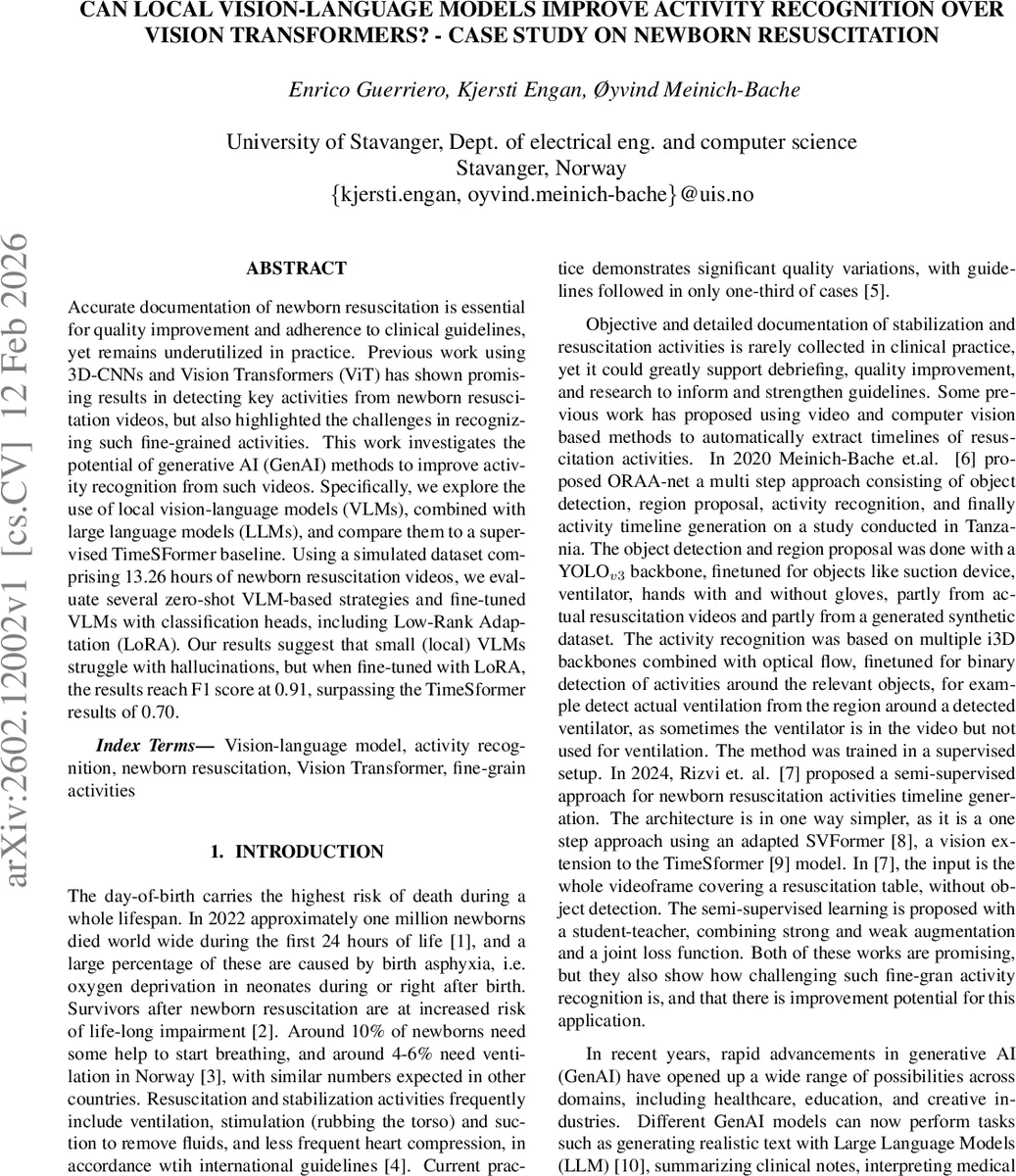 CAN LOCAL VISION-LANGUAGE MODELS IMPROVE ACTIVITY RECOGNITION OVER VISION TRANSFORMERS? - CASE STUDY ON NEWBORN RESUSCITATION

Enrico Guerriero, Kjersti Engan, Øyvind Meinich-Bache

University of Stavanger, Dept. of electrical eng. and computer science
Stavanger, Norway
{kjersti.engan, oyvind.meinich-bache}@uis.no

arXiv:2602.12002v1 [cs.CV] 12 Feb 2026

ABSTRACT

Accurate documentation of newborn resuscitation is essential for quality improvement and adherence to clinical guidelines, yet remains underutilized in practice. Previous work using 3D-CNNs and Vision Transformers (ViT) has shown promising results in detecting key activities from newborn resuscitation videos, but also highlighted the challenges in recognizing such fine-grained activities. This work investigates the potential of generative AI (GenAI) methods to improve activity recognition from such videos. Specifically, we explore the use of local vision-language models (VLMs), combined with large language models (LLMs), and compare them to a supervised TimeSFormer baseline. Using a simulated dataset comprising 13.26 hours of newborn resuscitation videos, we evaluate several zero-shot VLM-based strategies and fine-tuned VLMs with classification heads, including Low-Rank Adaptation (LoRA). Our results suggest that small (local) VLMs struggle with hallucinations, but when fine-tuned with LoRA, the results reach F1 score at 0.91, surpassing the TimeSformer results of 0.70.

Index Terms— Vision-language model, activity recognition, newborn resuscitation, Vision Transformer, fine-grain activities

1. INTRODUCTION

The day-of-birth carries the highest risk of death during a whole lifespan. In 2022 approximately one million newborns died world wide during the first 24 hours of life [1], and a large percentage of these are caused by birth asphyxia, i.e. oxygen deprivation in neonates during or right after birth. Survivors after newborn resuscitation are at increased risk of life-long impairment [2]. Around 10% of newborns need some help to start breathing, and around 4-6% need ventilation in Norway [3], with similar numbers expected in other countries. Resuscitation and stabilization activities frequently include ventilation, stimulation (rubbing the torso) and suction to remove fluids, and less frequent heart compression, in accordance wtih international guidelines [4]. Current practice demonstrates significant quality variations, with guidelines followed in only one-third of cases [5].

Objective and detailed documentation of stabilization and resuscitation activities is rarely collected in clinical practice, yet it could greatly support debriefing, quality improvement, and research to inform and strengthen guidelines. Some previous work has proposed using video and computer vision based methods to automatically extract timelines of resuscitation activities. In 2020 Meinich-Bache et.al. [6] proposed ORAA-net a multi step approach consisting of object detection, region proposal, activity recognition, and finally activity timeline generation on a study conducted in Tanzania. The object detection and region proposal was done with a YOLO$_{v3}$ backbone, finetuned for objects like suction device, ventilator, hands with and without gloves, partly from actual resuscitation videos and partly from a generated synthetic dataset. The activity recognition was based on multiple i3D backbones combined with optical flow, finetuned for binary detection of activities around the relevant objects, for example detect actual ventilation from the region around a detected ventilator, as sometimes the ventilator is in the video but not used for ventilation. The method was trained in a supervised setup. In 2024, Rizvi et. al. [7] proposed a semi-supervised approach for newborn resuscitation activities timeline generation. The architecture is in one way simpler, as it is a one step approach using an adapted SVFormer [8], a vision extension to the TimeSformer [9] model. In [7], the input is the whole videoframe covering a resuscitation table, without object detection. The semi-supervised learning is proposed with a student-teacher, combining strong and weak augmentation and a joint loss function. Both of these works are promising, but they also show how challenging such fine-gran activity recognition is, and that there is improvement potential for this application.

In recent years, rapid advancements in generative AI (GenAI) have opened up a wide range of possibilities across domains, including healthcare, education, and creative industries. Different GenAI models can now perform tasks such as generating realistic text with Large Language Models (LLM) [10], summarizing clinical notes, interpreting medical